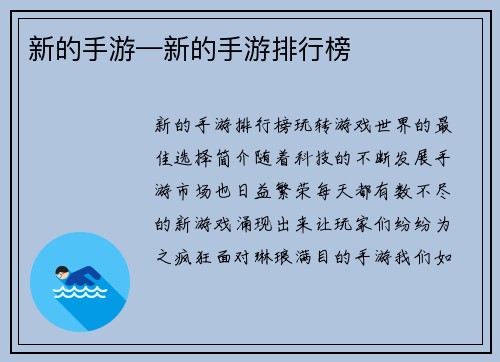 新的手游—新的手游排行榜

新的手游排行榜玩转游戏世界的最佳选择简介随着科技的不断发展手游市场也日益繁荣每天都有数不尽的新游戏涌现出来让玩家们纷纷为之疯狂面对琳琅满目的手游我们如